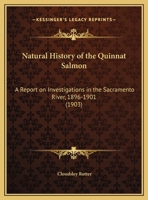 KESSINGER'S LEGACY REPRINTS

Natural History of the Quinnat Salmon

A Report on Investigations in the Sacramento River, 1896-1901
(1903)

Cloudsley Rutter